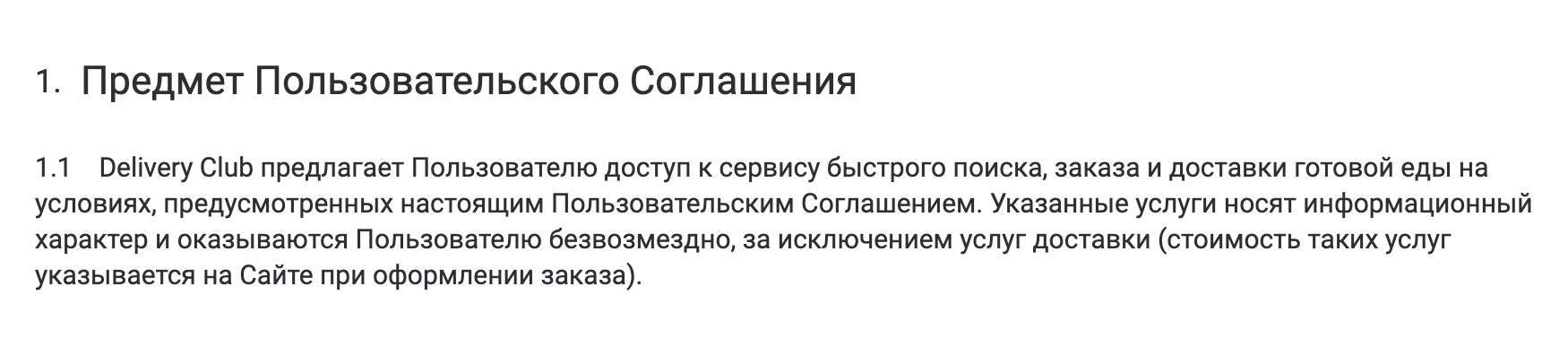 1. Предмет Пользовательского Соглашения

1.1 Delivery Club предлагает Пользователю доступ к сервису быстрого поиска, заказа и доставки готовой еды на условиях, предусмотренных настоящим Пользовательским Соглашением. Указанные услуги носят информационный характер и оказываются Пользователю безвозмездно, за исключением услуг доставки (стоимость таких услуг указывается на Сайте при оформлении заказа).